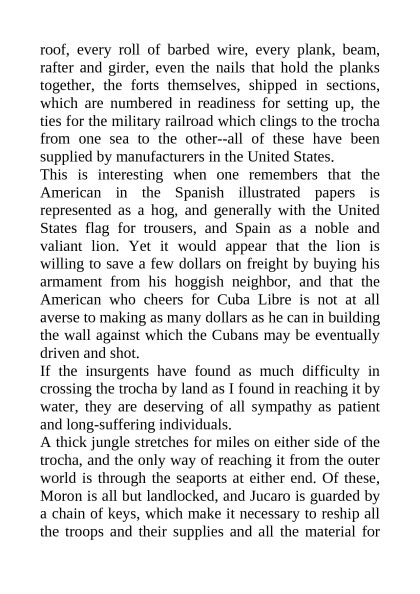 roof, every roll of barbed wire, every plank, beam, rafter and girder, even the nails that hold the planks together, the forts themselves, shipped in sections, which are numbered in readiness for setting up, the ties for the military railroad which clings to the trocha from one sea to the other--all of these have been supplied by manufacturers in the United States.
This is interesting when one remembers that the American in the Spanish illustrated papers is represented as a hog, and generally with the United States flag for trousers, and Spain as a noble and valiant lion. Yet it would appear that the lion is willing to save a few dollars on freight by buying his armament from his hoggish neighbor, and that the American who cheers for Cuba Libre is not at all averse to making as many dollars as he can in building the wall against which the Cubans may be eventually driven and shot.
If the insurgents have found as much difficulty in crossing the trocha by land as I found in reaching it by water, they are deserving of all sympathy as patient and long-suffering individuals.
A thick jungle stretches for miles on either side of the trocha, and the only way of reaching it from the outer world is through the seaports at either end. Of these, Moron is all but landlocked, and Jucaro is guarded by a chain of keys, which make it necessary to reship all the troops and their supplies and all the material for